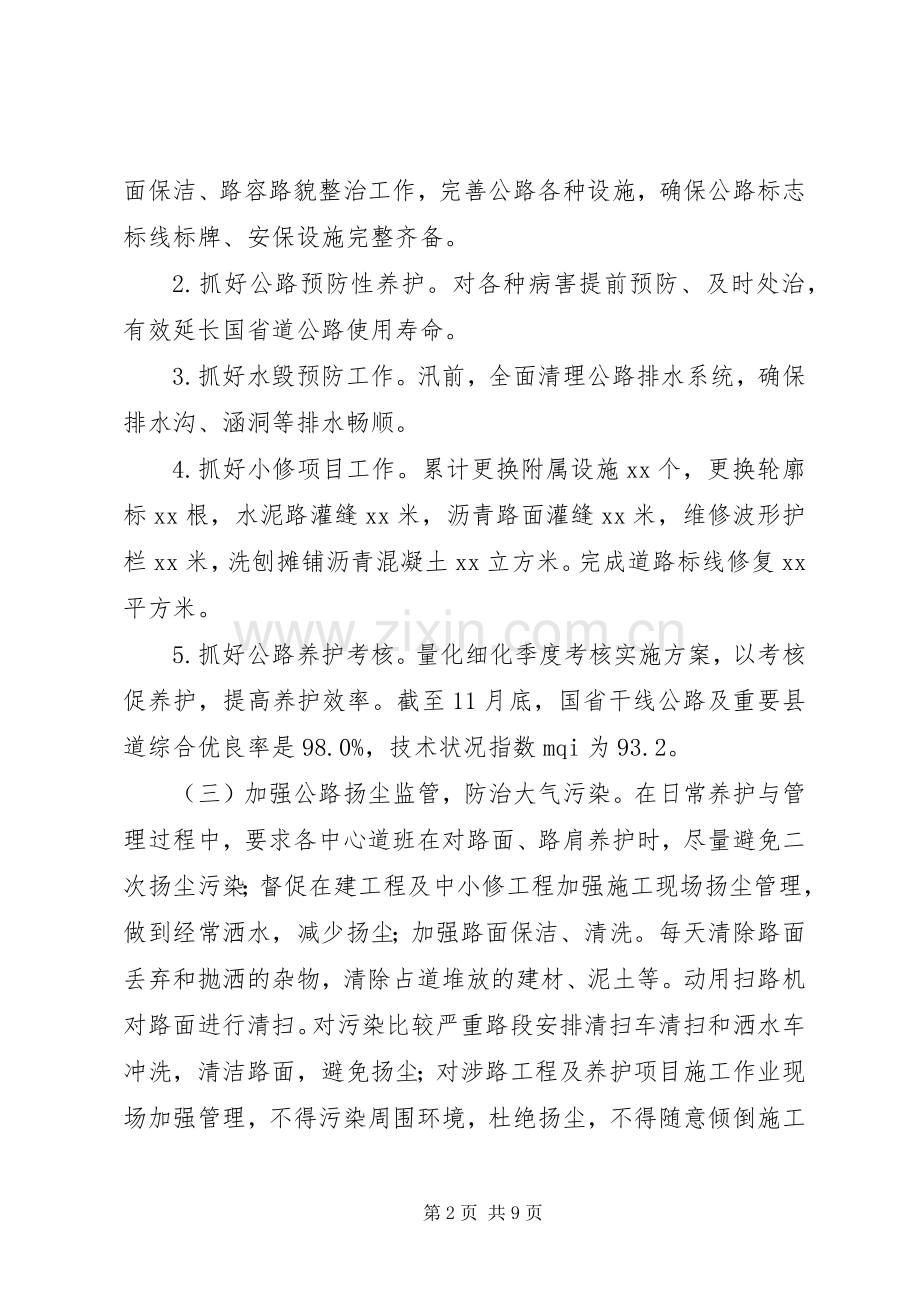 面保洁、路容路貌整治工作，完善公路各种设施，确保公路标志标线标牌、安保设施完整齐备。

2.抓好公路预防性养护。对各种病害提前预防、及时处治，有效延长国省道公路使用寿命。

3.抓好水毁预防工作。汛前，全面清理公路排水系统，确保排水沟、涵洞等排水畅顺。

4.抓好小修项目工作。累计更换附属设施xx个，更换轮廓标xx根，水泥路灌缝xx米，沥青路面灌缝xx米，维修波形护栏xx米，洗刨摊铺沥青混凝土xx立方米。完成道路标线修复xx平方米。

5.抓好公路养护考核。量化细化季度考核实施方案，以考核促养护，提高养护效率。截至11月底，国省干线公路及重要县道综合优良率是98.0%，技术状况指数mqi为93.2。

（三）加强公路扬尘监管，防治大气污染。在日常养护与管理过程中，要求各中心道班在对路面、路肩养护时，尽量避免二次扬尘污染;督促在建工程及中小修工程加强施工现场扬尘管理，做到经常洒水，减少扬尘;加强路面保洁、清洗。每天清除路面丢弃和抛洒的杂物，清除占道堆放的建材、泥土等。动用扫路机对路面进行清扫。对污染比较严重路段安排清扫车清扫和洒水车冲洗，清洁路面，避免扬尘;对涉路工程及养护项目施工作业现场加强管理，不得污染周围环境，杜绝扬尘，不得随意倾倒施工

第2页 共9页

www.zixin.com.cn